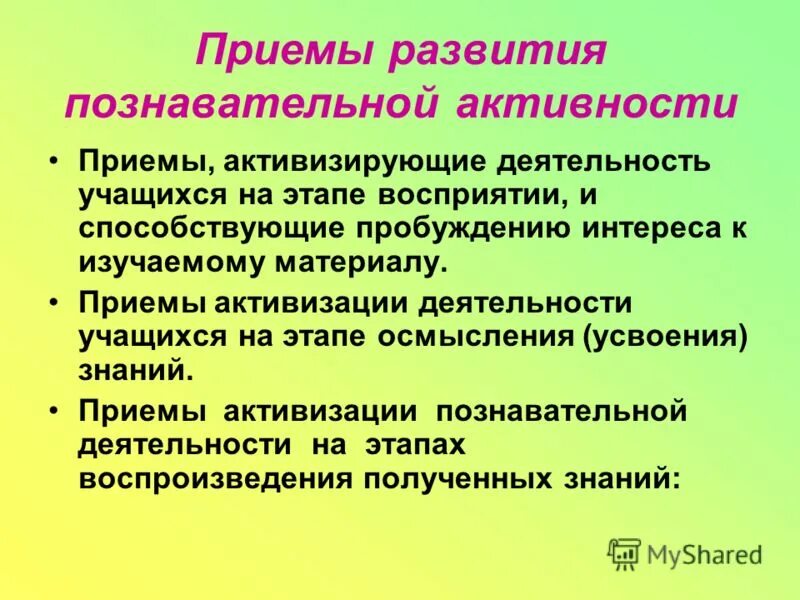 Приемы развития познавательной активности

• Приемы, активизирующие деятельность учащихся на этапе восприятии, и способствующие пробуждению интереса к изучаемому материалу.
• Приемы активизации деятельности учащихся на этапе осмысления (усвоения) знаний.
• Приемы активизации познавательной деятельности на этапах воспроизведения полученных знаний:

MyShared